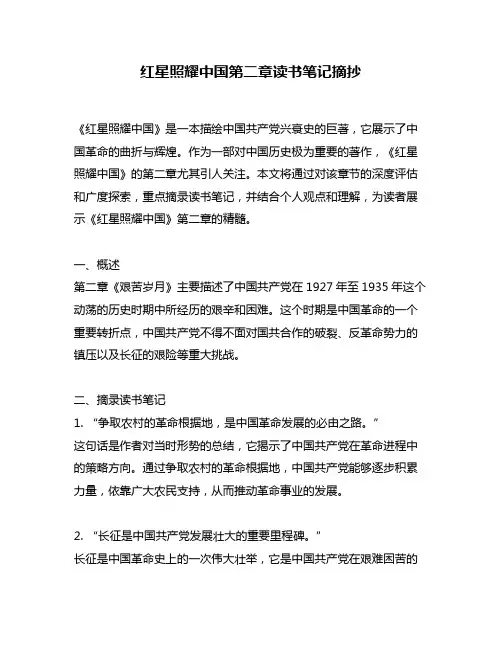 红星照耀中国第二章读书笔记摘抄

《红星照耀中国》是一本描绘中国共产党兴衰史的巨著，它展示了中国革命的曲折与辉煌。作为一部对中国历史极为重要的著作，《红星照耀中国》的第二章尤其引人关注。本文将通过对该章节的深度评估和广度探索，重点摘录读书笔记，并结合个人观点和理解，为读者展示《红星照耀中国》第二章的精髓。

一、概述
第二章《艰苦岁月》主要描述了中国共产党在 1927 年至 1935 年这个动荡的历史时期中所经历的艰辛和困难。这个时期是中国革命的一个重要转折点，中国共产党不得不面对国共合作的破裂、反革命势力的镇压以及长征的艰险等重大挑战。

二、摘录读书笔记
1. “争取农村的革命根据地，是中国革命发展的必由之路。”
这句话是作者对当时形势的总结，它揭示了中国共产党在革命进程中的策略方向。通过争取农村的革命根据地，中国共产党能够逐步积累力量，依靠广大农民支持，从而推动革命事业的发展。

2. “长征是中国共产党发展壮大的重要里程碑。”
长征是中国革命史上的一次伟大壮举，它是中国共产党在艰难困苦的